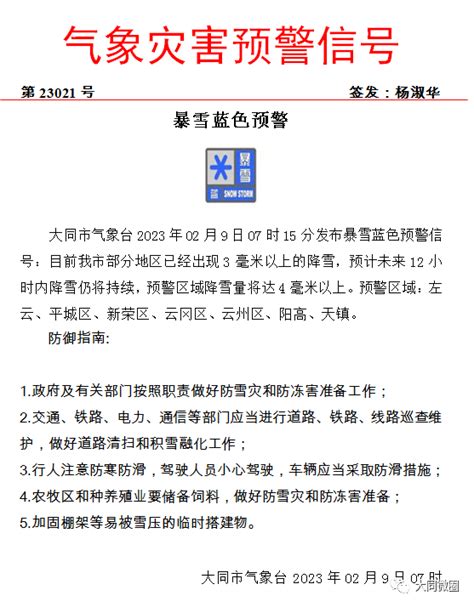 气象灾害预警信号

第 23021 号

签发：杨淑华

暴雪蓝色预警

暴雪

蓝 SNOW STORM

大同市气象台 2023 年 02 月 9 日 07 时 15 分发布暴雪蓝色预警信号：目前我市部分地区已经出现 3 毫米以上的降雪，预计未来 12 小时内降雪仍将持续，预警区域降雪量将达 4 毫米以上。预警区域：左云、平城区、新荣区、云冈区、云州区、阳高、天镇。

防御指南:

1.政府及有关部门按照职责做好防雪灾和防冻害准备工作；

2.交通、铁路、电力、通信等部门应当进行道路、铁路、线路巡查维护，做好道路清扫和积雪融化工作；

3.行人注意防寒防滑，驾驶人员小心驾驶，车辆应当采取防滑措施；

4.农牧区和种养殖业要储备饲料，做好防雪灾和防冻害准备；

5.加固棚架等易被雪压的临时搭建物。

大同市气象台 2023 年 02 月 9 日 07 时

大同微圈